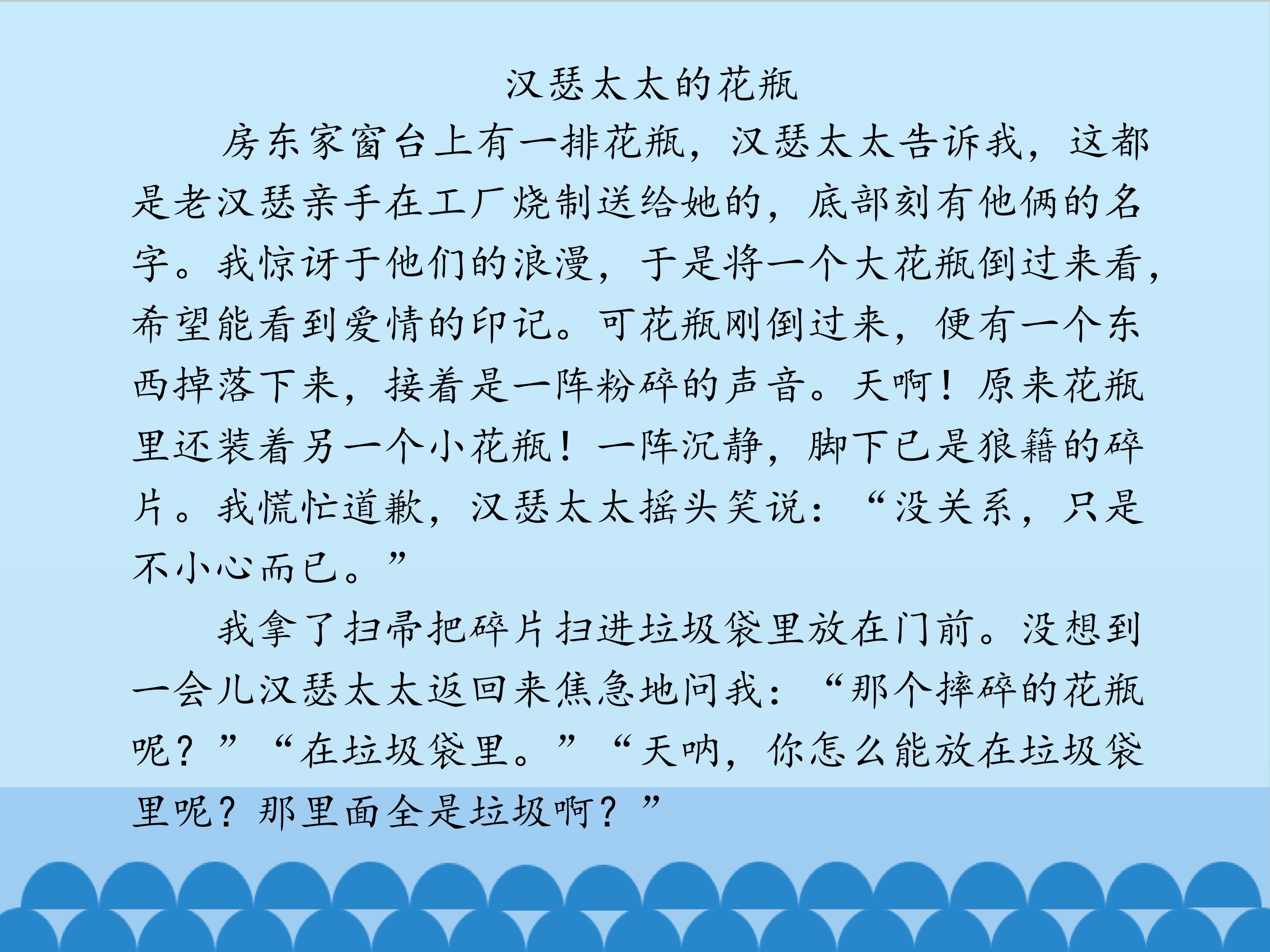 汉瑟太太的花瓶

房东家窗台上有一排花瓶，汉瑟太太告诉我，这都是老汉瑟亲手在工厂烧制送给她的，底部刻有他俩的名字。我惊讶于他们的浪漫，于是将一个大花瓶倒过来看，希望能看到爱情的印记。可花瓶刚倒过来，便有一个东西掉落下来，接着是一阵粉碎的声音。天啊！原来花瓶里还装着另一个小花瓶！一阵沉静，脚下已是狼籍的碎片。我慌忙道歉，汉瑟太太摇头笑说：“没关系，只是不小心而已。”

我拿了扫帚把碎片扫进垃圾袋里放在门前。没想到一会儿汉瑟太太返回来焦急地问我：“那个摔碎的花瓶呢？”“在垃圾袋里。”“天呐，你怎么能放在垃圾袋里呢？那里面全是垃圾啊？”